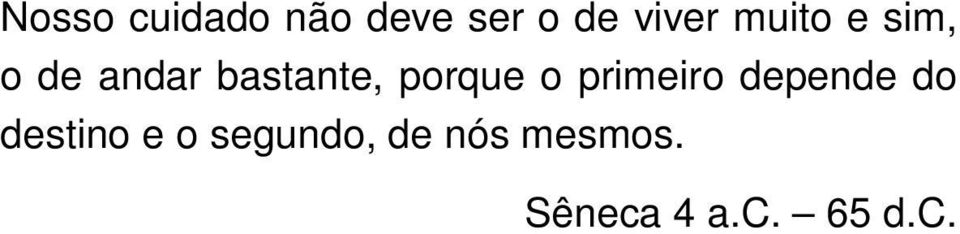 Nosso cuidado não deve ser o de viver muito e sim, o de andar bastante, porque o primeiro depende do destino e o segundo, de nós mesmos.

Sêneca 4 a.C. – 65 d.C.